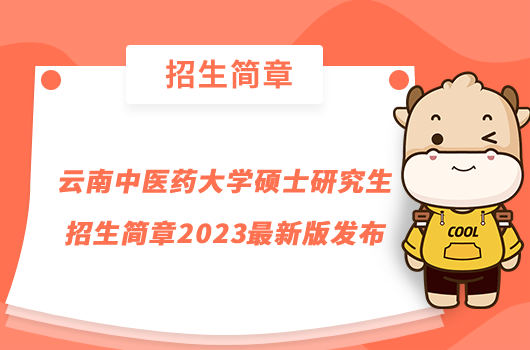 招生简章

云南中医药大学硕士研究生招生简章2023最新版发布

COOL